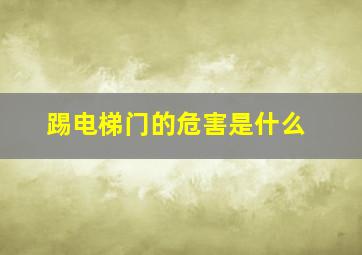 踢电梯门的危害是什么